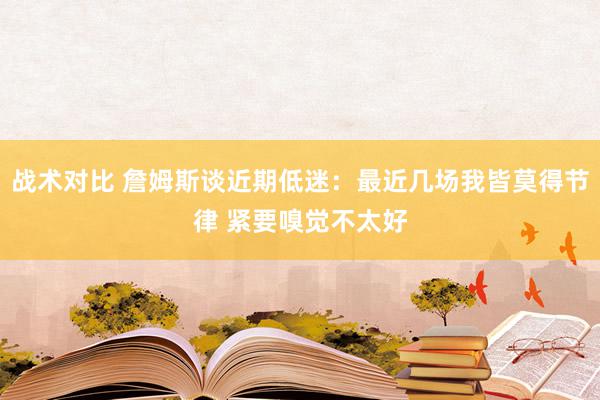 战术对比 詹姆斯谈近期低迷：最近几场我皆莫得节律 紧要嗅觉不太好